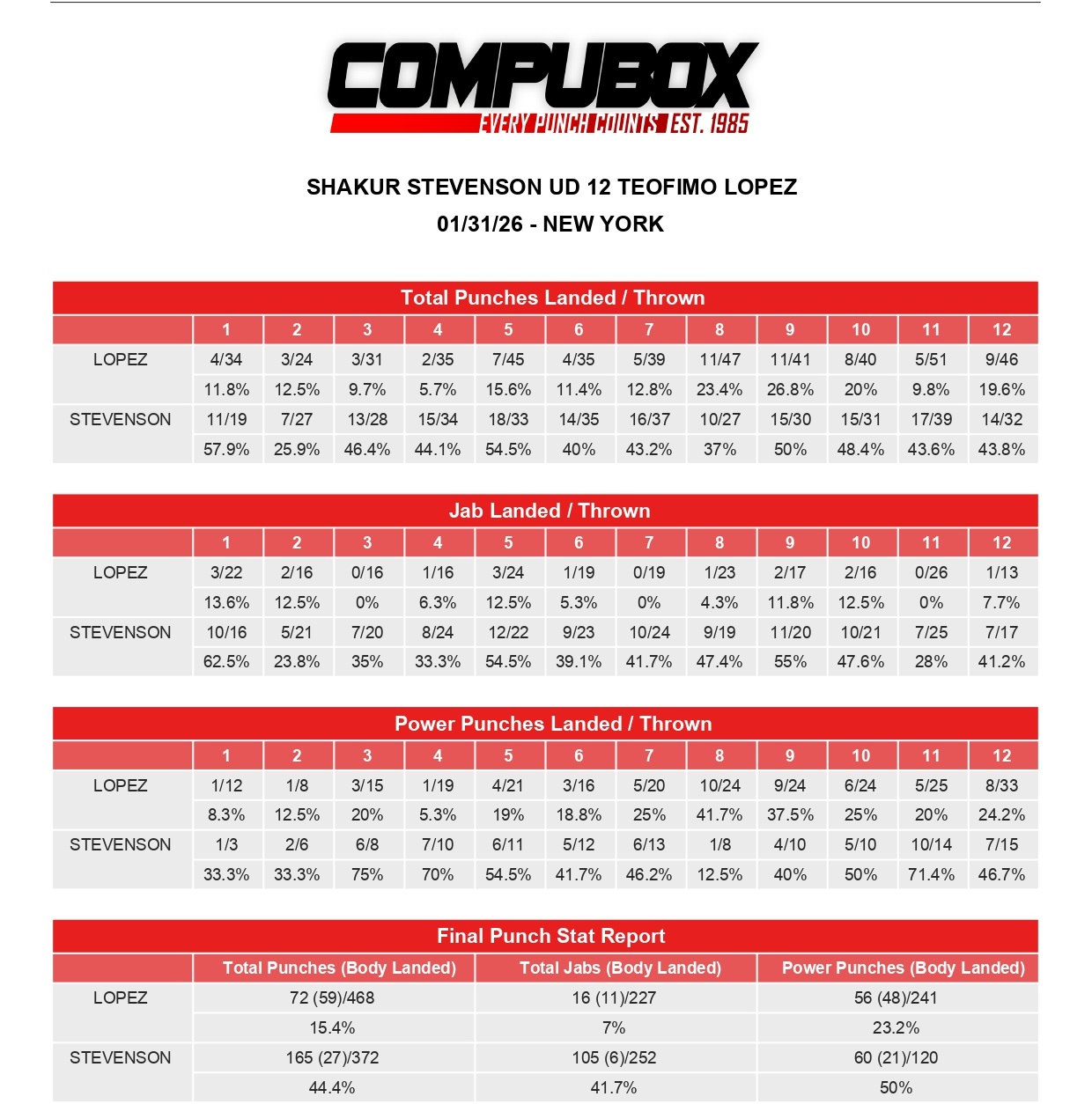 COMPUBOX
EVERY PUNCH COUNTS EST. 1985

SHAKUR STEVENSON UD 12 TEOFIMO LOPEZ
01/31/26 - NEW YORK

Total Punches Landed / Thrown

| | 1 | 2 | 3 | 4 | 5 | 6 | 7 | 8 | 9 | 10 | 11 | 12 |
|---|---|---|---|---|---|---|---|---|---|---|---|---|
| LOPEZ | 4/34 | 3/24 | 3/31 | 2/35 | 7/45 | 4/35 | 5/39 | 11/47 | 11/41 | 8/40 | 5/51 | 9/46 |
| | 11.8% | 12.5% | 9.7% | 5.7% | 15.6% | 11.4% | 12.8% | 23.4% | 26.8% | 20% | 9.8% | 19.6% |
| STEVENSON | 11/19 | 7/27 | 13/28 | 15/34 | 18/33 | 14/35 | 16/37 | 10/27 | 15/30 | 15/31 | 17/39 | 14/32 |
| | 57.9% | 25.9% | 46.4% | 44.1% | 54.5% | 40% | 43.2% | 37% | 50% | 48.4% | 43.6% | 43.8% |

Jab Landed / Thrown

| | 1 | 2 | 3 | 4 | 5 | 6 | 7 | 8 | 9 | 10 | 11 | 12 |
|---|---|---|---|---|---|---|---|---|---|---|---|---|
| LOPEZ | 3/22 | 2/16 | 0/16 | 1/16 | 3/24 | 1/19 | 0/19 | 1/23 | 2/17 | 2/16 | 0/26 | 1/13 |
| | 13.6% | 12.5% | 0% | 6.3% | 12.5% | 5.3% | 0% | 4.3% | 11.8% | 12.5% | 0% | 7.7% |
| STEVENSON | 10/16 | 5/21 | 7/20 | 8/24 | 12/22 | 9/23 | 10/24 | 9/19 | 11/20 | 10/21 | 7/25 | 7/17 |
| | 62.5% | 23.8% | 35% | 33.3% | 54.5% | 39.1% | 41.7% | 47.4% | 55% | 47.6% | 28% | 41.2% |

Power Punches Landed / Thrown

| | 1 | 2 | 3 | 4 | 5 | 6 | 7 | 8 | 9 | 10 | 11 | 12 |
|---|---|---|---|---|---|---|---|---|---|---|---|---|
| LOPEZ | 1/12 | 1/8 | 3/15 | 1/19 | 4/21 | 3/16 | 5/20 | 10/24 | 9/24 | 6/24 | 5/25 | 8/33 |
| | 8.3% | 12.5% | 20% | 5.3% | 19% | 18.8% | 25% | 41.7% | 37.5% | 25% | 20% | 24.2% |
| STEVENSON | 1/3 | 2/6 | 6/8 | 7/10 | 6/11 | 5/12 | 6/13 | 1/8 | 4/10 | 5/10 | 10/14 | 7/15 |
| | 33.3% | 33.3% | 75% | 70% | 54.5% | 41.7% | 46.2% | 12.5% | 40% | 50% | 71.4% | 46.7% |

Final Punch Stat Report

| | Total Punches (Body Landed) | Total Jabs (Body Landed) | Power Punches (Body Landed) |
|---|---|---|---|
| LOPEZ | 72 (59)/468 | 16 (11)/227 | 56 (48)/241 |
| | 15.4% | 7% | 23.2% |
| STEVENSON | 165 (27)/372 | 105 (6)/252 | 60 (21)/120 |
| | 44.4% | 41.7% | 50% |